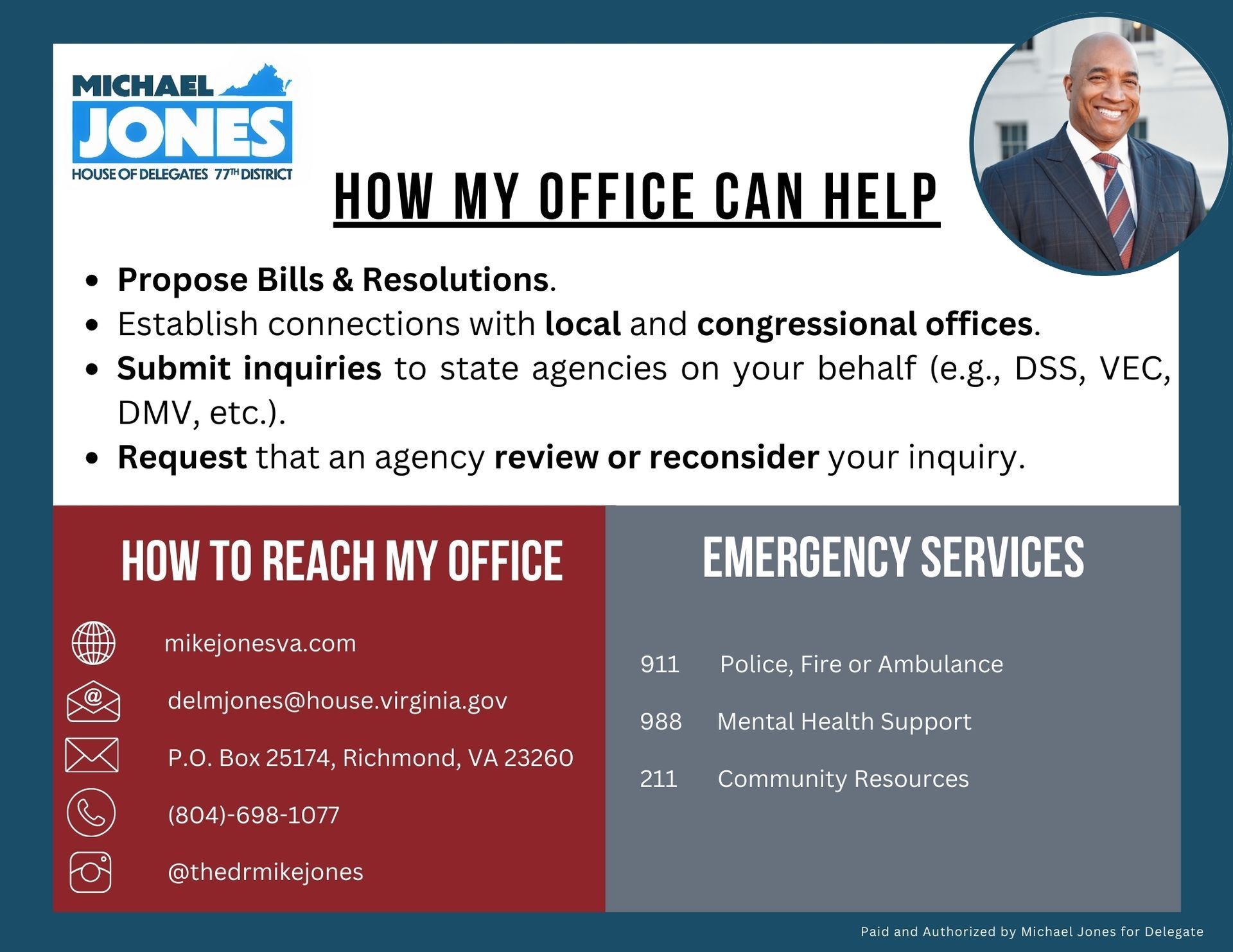 MICHAEL
JONES
HOUSE OF DELEGATES 77TH DISTRICT

HOW MY OFFICE CAN HELP

- Propose Bills & Resolutions.
- Establish connections with local and congressional offices.
- Submit inquiries to state agencies on your behalf (e.g., DSS, VEC, DMV, etc.).
- Request that an agency review or reconsider your inquiry.

HOW TO REACH MY OFFICE

mikejonesva.com

delmjones@house.virginia.gov

P.O. Box 25174, Richmond, VA 23260

(804)-698-1077

@thedrmikejones

EMERGENCY SERVICES

911 Police, Fire or Ambulance

988 Mental Health Support

211 Community Resources

Paid and Authorized by Michael Jones for Delegate